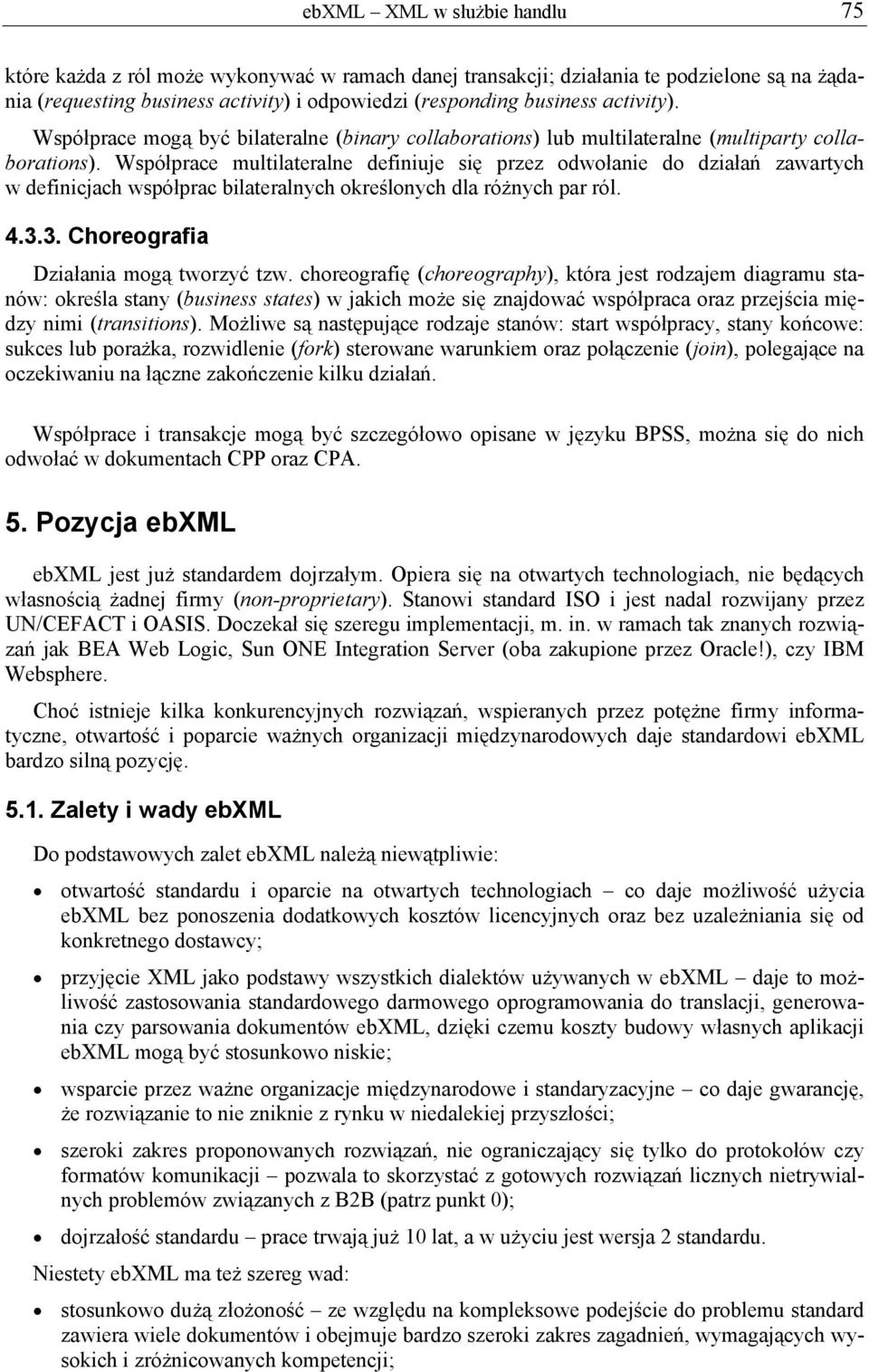 ebXML – XML w służbie handlu 75

które każda z ról może wykonywać w ramach danej transakcji; działania te podzielone są na żądania (requesting business activity) i odpowiedzi (responding business activity).

Współprace mogą być bilateralne (binary collaborations) lub multilateralne (multiparty collaborations). Współprace multilateralne definiuje się przez odwołanie do działań zawartych w definicjach współprac bilateralnych określonych dla różnych par ról.

4.3.3. Choreografia

Działania mogą tworzyć tzw. choreografię (choreography), która jest rodzajem diagramu stanów: określa stany (business states) w jakich może się znajdować współpraca oraz przejścia między nimi (transitions). Możliwe są następujące rodzaje stanów: start współpracy, stany końcowe: sukces lub porażka, rozwidlenie (fork) sterowane warunkiem oraz połączenie (join), polegające na oczekiwaniu na łączne zakończenie kilku działań.

Współprace i transakcje mogą być szczegółowo opisane w języku BPSS, można się do nich odwołać w dokumentach CPP oraz CPA.

5. Pozycja ebXML

ebXML jest już standardem dojrzałym. Opiera się na otwartych technologiach, nie będących własnością żadnej firmy (non-proprietary). Stanowi standard ISO i jest nadal rozwijany przez UN/CEFACT i OASIS. Doczekał się szeregu implementacji, m. in. w ramach tak znanych rozwiązań jak BEA Web Logic, Sun ONE Integration Server (oba zakupione przez Oracle!), czy IBM Websphere.

Choć istnieje kilka konkurencyjnych rozwiązań, wspieranych przez potężne firmy informatyczne, otwartość i poparcie ważnych organizacji międzynarodowych daje standardowi ebXML bardzo silną pozycję.

5.1. Zalety i wady ebXML

Do podstawowych zalet ebXML należą niewątpliwie:

• otwartość standardu i oparcie na otwartych technologiach – co daje możliwość użycia ebXML bez ponoszenia dodatkowych kosztów licencyjnych oraz bez uzależniania się od konkretnego dostawcy;

• przyjęcie XML jako podstawy wszystkich dialektów używanych w ebXML – daje to możliwość zastosowania standardowego darmowego oprogramowania do translacji, generowania czy parsowania dokumentów ebXML, dzięki czemu koszty budowy własnych aplikacji ebXML mogą być stosunkowo niskie;

• wsparcie przez ważne organizacje międzynarodowe i standaryzacyjne – co daje gwarancję, że rozwiązanie to nie zniknie z rynku w niedalekiej przyszłości;

• szeroki zakres proponowanych rozwiązań, nie ograniczający się tylko do protokołów czy formatów komunikacji – pozwala to skorzystać z gotowych rozwiązań licznych nietrywialnych problemów związanych z B2B (patrz punkt 0);

• dojrzałość standardu – prace trwają już 10 lat, a w użyciu jest wersja 2 standardu.

Niestety ebXML ma też szereg wad:

• stosunkowo dużą złożoność – ze względu na kompleksowe podejście do problemu standard zawiera wiele dokumentów i obejmuje bardzo szeroki zakres zagadnień, wymagających wysokich i zróżnicowanych kompetencji;